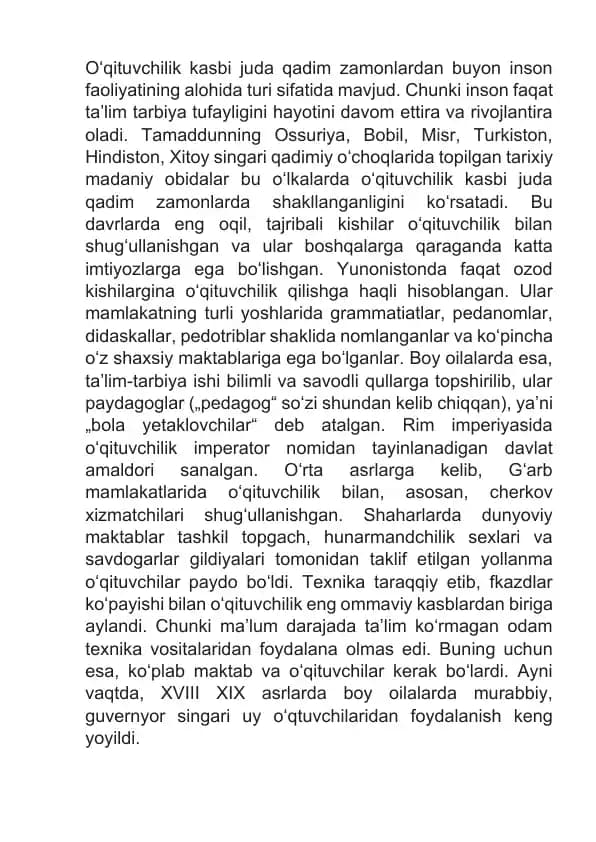 O‘qituvchilik kasbi juda qadim zamonlardan buyon inson faoliyatining alohida turi sifatida mavjud. Chunki inson faqat ta'lim tarbiya tufayligini hayotini davom ettira va rivojlantira oladi. Tamaddunning Ossuriya, Bobil, Misr, Turkiston, Hindiston, Xitoy singari qadimiy o‘choqlarida topilgan tarixiy madaniy obidalar bu o‘lkalarda o‘qituvchilik kasbi juda qadim zamonlarda shakllanganligini ko‘rsatadi. Bu davrlarda eng oqil, tajribali kishilar o‘qituvchilik bilan shug‘ullanishgan va ular boshqalarga qaraganda katta imtiyozlarga ega bo‘lishgan. Yunonistonda faqat ozod kishilargina o‘qituvchilik qilishga haqli hisoblangan. Ular mamlakatning turli yoshlarida grammatiatlar, pedanomlar, didaskallar, pedotriblar shaklida nomlanganlar va ko‘pincha o‘z shaxsiy maktablariga ega bo‘lganlar. Boy oilalarda esa, ta'lim-tarbiya ishi bilimli va savodli qullarga topshirilib, ular paydagoglar („pedagog“ so‘zi shundan kelib chiqqan), ya'ni „bola yetaklovchilar“ deb atalgan. Rim imperiyasida o‘qituvchilik imperator nomidan tayinlanadigan davlat amaldori sanalgan. O‘rta asrlarga kelib, G‘arb mamlakatlarida o‘qituvchilik bilan, asosan, cherkov xizmatchilari shug‘ullanishgan. Shaharlarda dunyoviy maktablar tashkil topgach, hunarmandchilik sexlari va savdogarlar gildiyalari tomonidan taklif etilgan yollanma o‘qituvchilar paydo bo‘ldi. Texnika taraqqiy etib, fkazdlar ko‘payishi bilan o‘qituvchilik eng ommaviy kasblardan biriga aylandi. Chunki ma'lum darajada ta'lim ko‘rmagan odam texnika vositalaridan foydalana olmas edi. Buning uchun esa, ko‘plab maktab va o‘qituvchilar kerak bo‘lardi. Ayni vaqtda, XVIII XIX asrlarda boy oilalarda murabbiy, guvernyor singari uy o‘qtuvchilaridan foydalanish keng yoyildi.